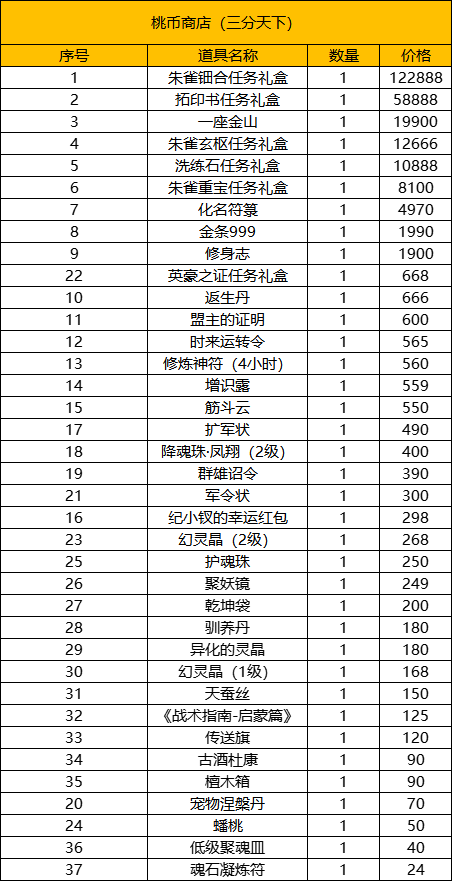 桃币商店（三分天下）

| 序号 | 道具名称 | 数量 | 价格 |
|---|---|---|---|
| 1 | 朱雀钿合任务礼盒 | 1 | 122888 |
| 2 | 拓印书任务礼盒 | 1 | 58888 |
| 3 | 一座金山 | 1 | 19900 |
| 4 | 朱雀玄枢任务礼盒 | 1 | 12666 |
| 5 | 洗练石任务礼盒 | 1 | 10888 |
| 6 | 朱雀重宝任务礼盒 | 1 | 8100 |
| 7 | 化名符箓 | 1 | 4970 |
| 8 | 金条999 | 1 | 1990 |
| 9 | 修身志 | 1 | 1900 |
| 22 | 英豪之证任务礼盒 | 1 | 668 |
| 10 | 返生丹 | 1 | 666 |
| 11 | 盟主的证明 | 1 | 600 |
| 12 | 时来运转令 | 1 | 565 |
| 13 | 修炼神符（4小时） | 1 | 560 |
| 14 | 增识露 | 1 | 559 |
| 15 | 筋斗云 | 1 | 550 |
| 17 | 扩军状 | 1 | 490 |
| 18 | 降魂珠·凤翔（2级） | 1 | 400 |
| 19 | 群雄诏令 | 1 | 390 |
| 21 | 军令状 | 1 | 300 |
| 16 | 纪小钗的幸运红包 | 1 | 298 |
| 23 | 幻灵晶（2级） | 1 | 268 |
| 25 | 护魂珠 | 1 | 250 |
| 26 | 聚妖镜 | 1 | 249 |
| 27 | 乾坤袋 | 1 | 200 |
| 28 | 驯养丹 | 1 | 180 |
| 29 | 异化的灵晶 | 1 | 180 |
| 30 | 幻灵晶（1级） | 1 | 168 |
| 31 | 天蚕丝 | 1 | 150 |
| 32 | 《战术指南-启蒙篇》 | 1 | 125 |
| 33 | 传送旗 | 1 | 120 |
| 34 | 古酒杜康 | 1 | 90 |
| 35 | 檀木箱 | 1 | 90 |
| 20 | 宠物涅槃丹 | 1 | 70 |
| 24 | 蟠桃 | 1 | 50 |
| 36 | 低级聚魂皿 | 1 | 40 |
| 37 | 魂石凝炼符 | 1 | 24 |